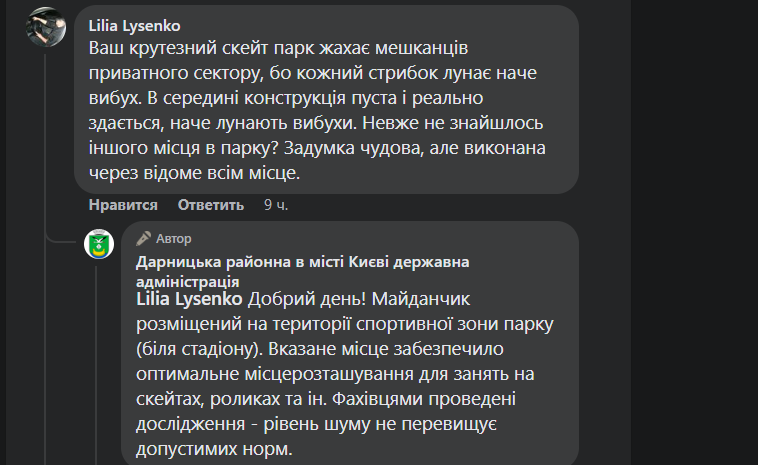 Lilia Lysenko
Ваш крутезний скейт парк жахає мешканців приватного сектору, бо кожний стрибок лунає наче вибух. В середині конструкція пуста і реально здається, наче лунають вибухи. Невже не знайшлось іншого місця в парку? Задумка чудова, але виконана через відоме всім місце.

Нравится Ответить 9 ч.

Автор
Дарницька районна в місті Києві державна адміністрація
Lilia Lysenko Добрий день! Майданчик розміщений на території спортивної зони парку (біля стадіону). Вказане місце забезпечило оптимальне місцерозташування для занять на скейтах, роликах та ін. Фахівцями проведені дослідження - рівень шуму не перевищує допустимих норм.